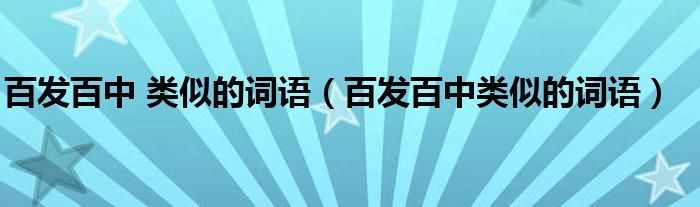 百发百中 类似的词语（百发百中类似的词语）